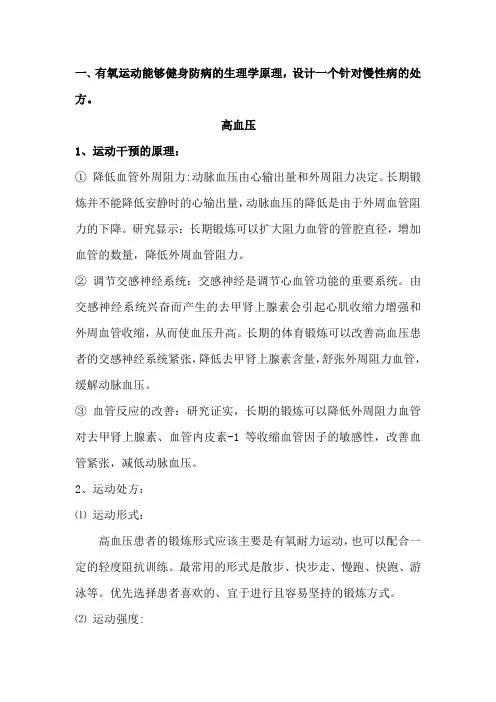 一、有氧运动能够健身防病的生理学原理，设计一个针对慢性病的处方。

高血压

1、运动干预的原理：

① 降低血管外周阻力:动脉血压由心输出量和外周阻力决定。长期锻炼并不能降低安静时的心输出量，动脉血压的降低是由于外周血管阻力的下降。研究显示：长期锻炼可以扩大阻力血管的管腔直径，增加血管的数量，降低外周血管阻力。

② 调节交感神经系统：交感神经是调节心血管功能的重要系统。由交感神经系统兴奋而产生的去甲肾上腺素会引起心肌收缩力增强和外周血管收缩，从而使血压升高。长期的体育锻炼可以改善高血压患者的交感神经系统紧张，降低去甲肾上腺素含量，舒张外周阻力血管，缓解动脉血压。

③ 血管反应的改善：研究证实，长期的锻炼可以降低外周阻力血管对去甲肾上腺素、血管内皮素-1 等收缩血管因子的敏感性，改善血管紧张，减低动脉血压。

2、运动处方：

⑴ 运动形式：

高血压患者的锻炼形式应该主要是有氧耐力运动，也可以配合一定的轻度阻抗训练。最常用的形式是散步、快步走、慢跑、快跑、游泳等。优先选择患者喜欢的、宜于进行且容易坚持的锻炼方式。

⑵ 运动强度：